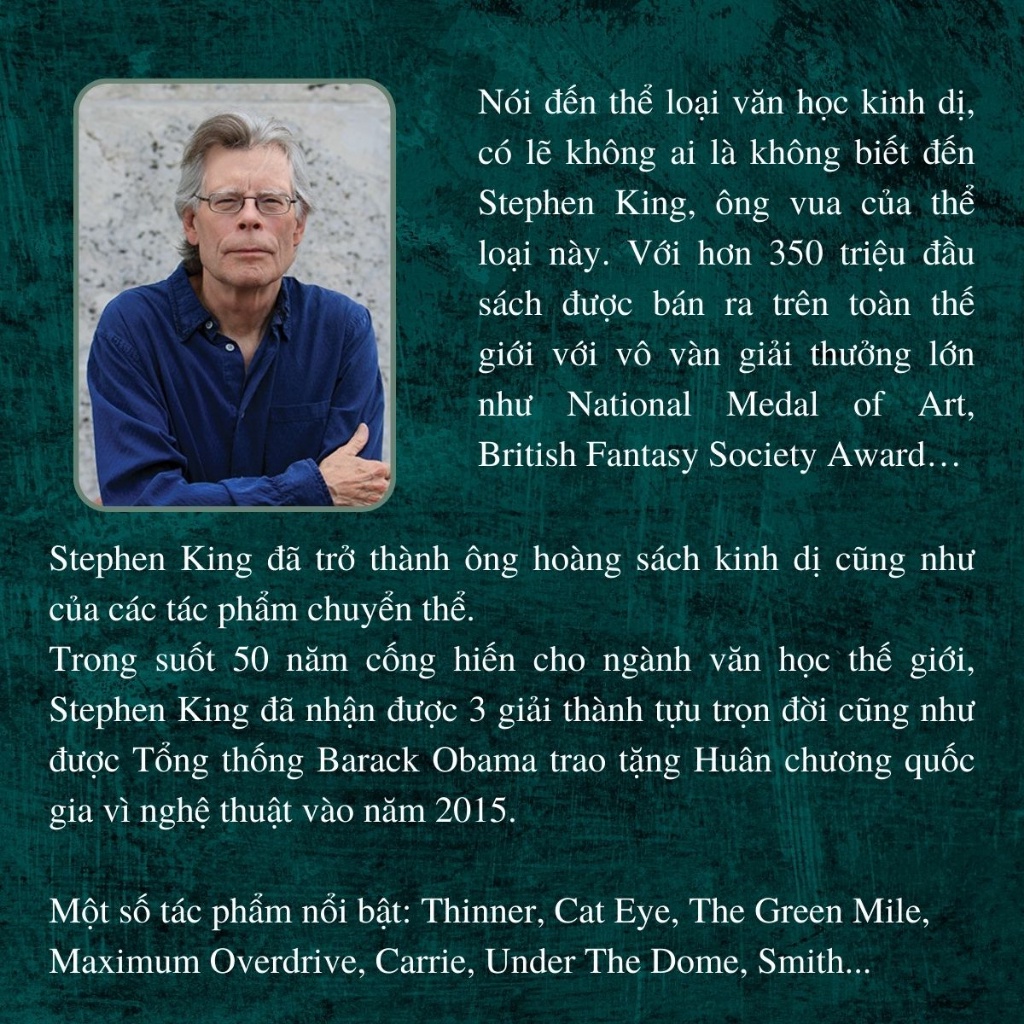 Nói đến thể loại văn học kinh dị, có lẽ không ai là không biết đến Stephen King, ông vua của thể loại này. Với hơn 350 triệu đầu sách được bán ra trên toàn thế giới với vô vàn giải thưởng lớn như National Medal of Art, British Fantasy Society Award…

Stephen King đã trở thành ông hoàng sách kinh dị cũng như của các tác phẩm chuyển thể.
Trong suốt 50 năm cống hiến cho ngành văn học thế giới, Stephen King đã nhận được 3 giải thành tựu trọn đời cũng như được Tổng thống Barack Obama trao tặng Huân chương quốc gia vì nghệ thuật vào năm 2015.

Một số tác phẩm nổi bật: Thinner, Cat Eye, The Green Mile, Maximum Overdrive, Carrie, Under The Dome, Smith...